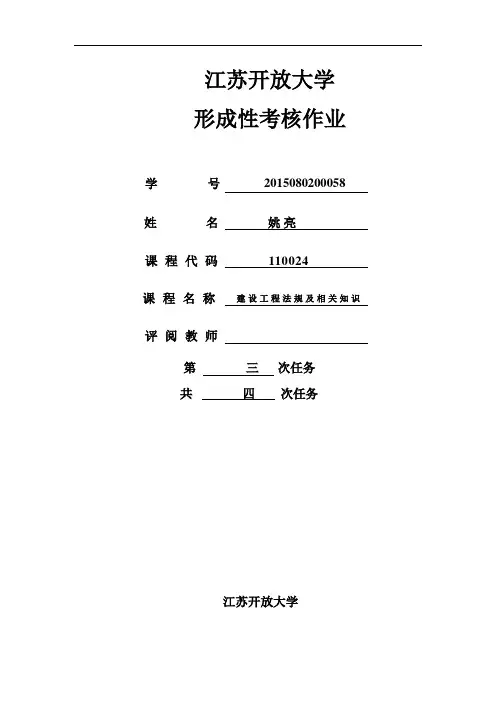 江苏开放大学

形成性考核作业

学　　号 2015080200058

姓　　名 姚亮

课程代码 110024

课程名称 建设工程法规及相关知识

评阅教师

第 三 次任务

共 四 次任务

江苏开放大学